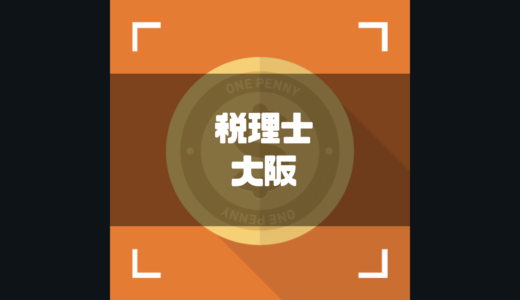 ONE PENNY
税理士
大阪
ONE PENNY